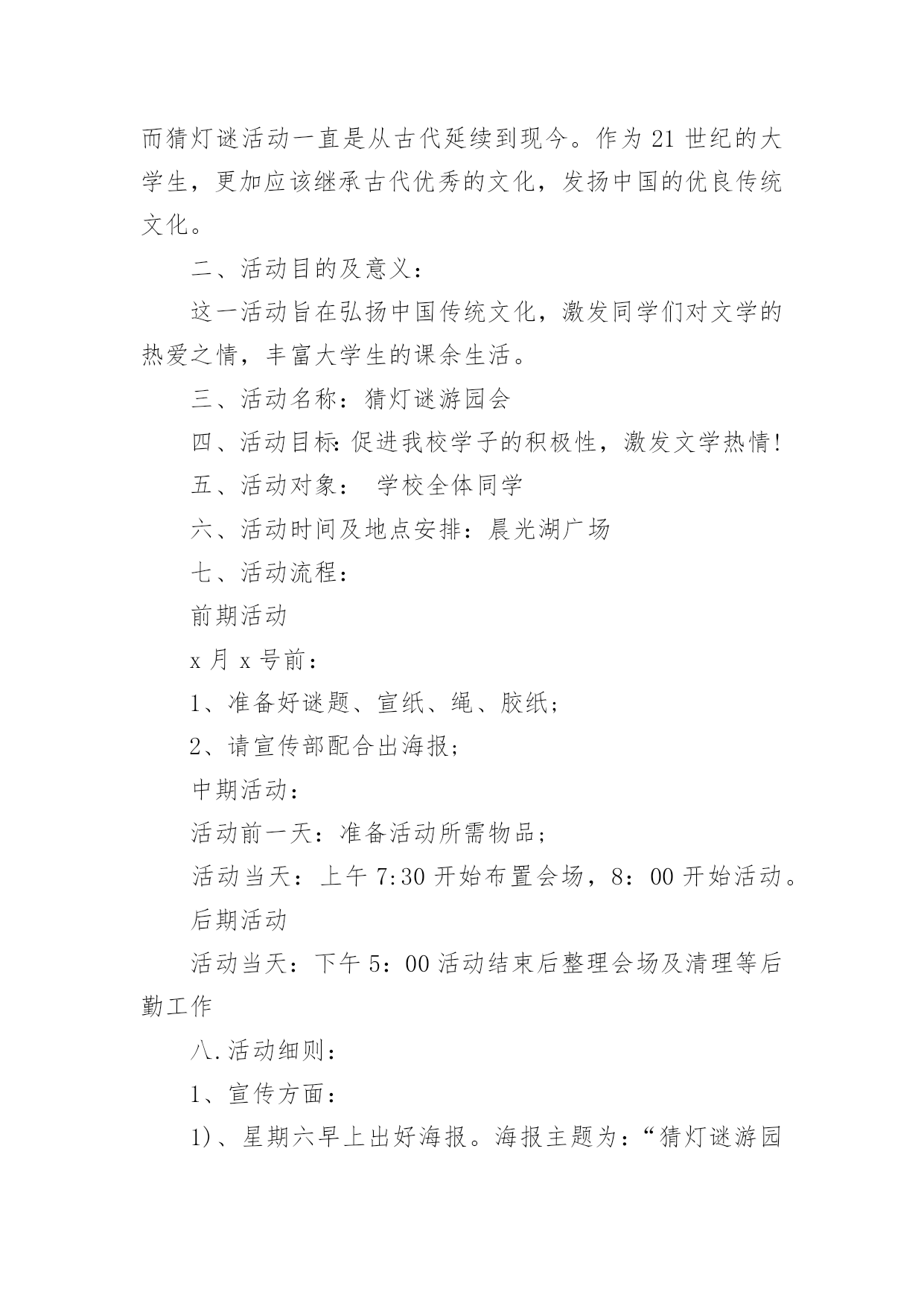 而猜灯谜活动一直是从古代延续到现今。作为 21 世纪的大学生，更加应该继承古代优秀的文化，发扬中国的优良传统文化。

二、活动目的及意义：

这一活动旨在弘扬中国传统文化，激发同学们对文学的热爱之情，丰富大学生的课余生活。

三、活动名称：猜灯谜游园会

四、活动目标:促进我校学子的积极性，激发文学热情!

五、活动对象： 学校全体同学

六、活动时间及地点安排：晨光湖广场

七、活动流程：

前期活动

x 月 x 号前：

1、准备好谜题、宣纸、绳、胶纸；

2、请宣传部配合出海报；

中期活动：

活动前一天：准备活动所需物品；

活动当天：上午 7:30 开始布置会场，8：00 开始活动。

后期活动

活动当天：下午 5：00 活动结束后整理会场及清理等后勤工作

八.活动细则：

1、宣传方面：

1)、星期六早上出好海报。海报主题为：“猜灯谜游园